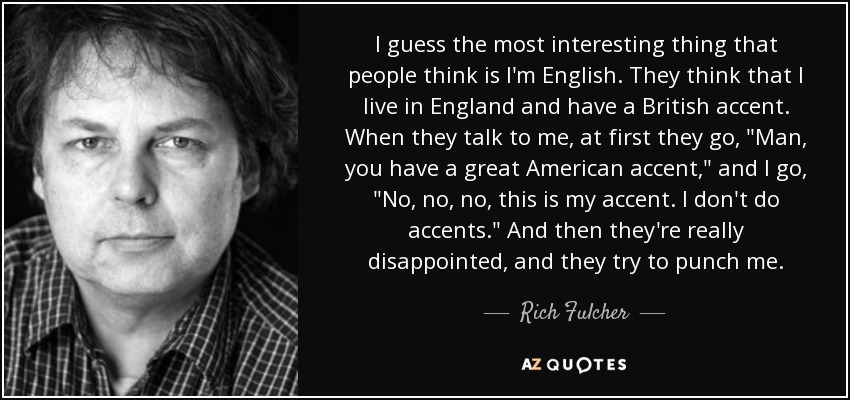 I guess the most interesting thing that people think is I'm English. They think that I live in England and have a British accent. When they talk to me, at first they go, "Man, you have a great American accent," and I go, "No, no, no, this is my accent. I don't do accents." And then they're really disappointed, and they try to punch me.

— Rich Fulcher —

AZ QUOTES